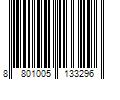 8 801005 133296